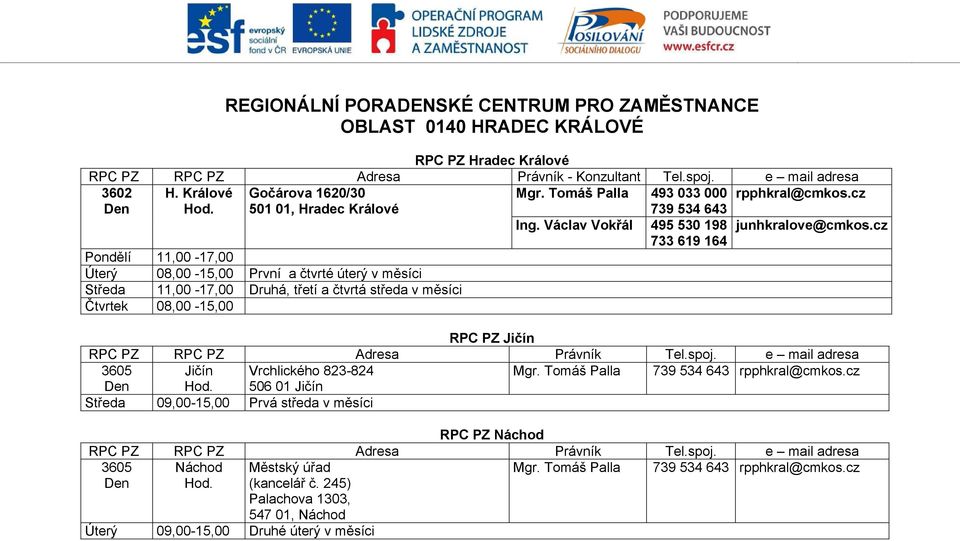 esf evropský sociální fond v ČR EVROPSKÁ UNIE OPERAČNÍ PROGRAM LIDSKÉ ZDROJE A ZAMĚSTNANOST POSILOVÁNÍ SOCIÁLNÍHO DIALOGU PODPORUJEME VAŠI BUDOUCNOST www.esfcr.cz

REGIONÁLNÍ PORADENSKÉ CENTRUM PRO ZAMĚSTNANCE
OBLAST 0140 HRADEC KRÁLOVÉ

RPC PZ Hradec Králové

| RPC PZ | RPC PZ | Adresa | Právník - Konzultant | Tel.spoj. | e – mail adresa |
|---|---|---|---|---|---|
| 3602 Den | H. Králové Hod. | Gočárova 1620/30 501 01, Hradec Králové | Mgr. Tomáš Palla | 493 033 000 739 534 643 | rpphkral@cmkos.cz |
| | | | Ing. Václav Vokřál | 495 530 198 733 619 164 | junhkralove@cmkos.cz |
| Pondělí | 11,00 -17,00 | | | | |
| Úterý | 08,00 -15,00 | První a čtvrté úterý v měsíci | | | |
| Středa | 11,00 -17,00 | Druhá, třetí a čtvrtá středa v měsíci | | | |
| Čtvrtek | 08,00 -15,00 | | | | |

RPC PZ Jičín

| RPC PZ | RPC PZ | Adresa | Právník | Tel.spoj. | e – mail adresa |
|---|---|---|---|---|---|
| 3605 Den | Jičín Hod. | Vrchlického 823-824 506 01 Jičín | Mgr. Tomáš Palla | 739 534 643 | rpphkral@cmkos.cz |
| Středa | 09,00-15,00 | Prvá středa v měsíci | | | |

RPC PZ Náchod

| RPC PZ | RPC PZ | Adresa | Právník | Tel.spoj. | e – mail adresa |
|---|---|---|---|---|---|
| 3605 Den | Náchod Hod. | Městský úřad (kancelář č. 245) Palachova 1303, 547 01, Náchod | Mgr. Tomáš Palla | 739 534 643 | rpphkral@cmkos.cz |
| Úterý | 09,00-15,00 | Druhé úterý v měsíci | | | |